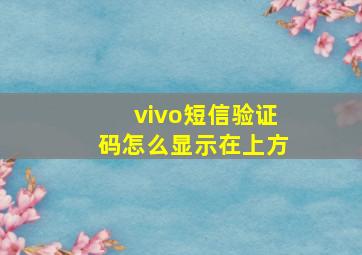 vivo短信验证码怎么显示在上方